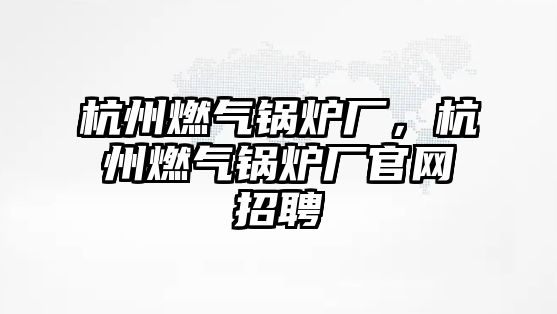 杭州燃气锅炉厂，杭州燃气锅炉厂官网招聘